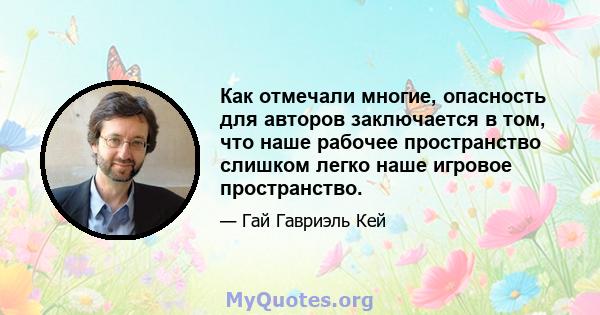 Как отмечали многие, опасность для авторов заключается в том, что наше рабочее пространство слишком легко наше игровое пространство.

— Гай Гавриэль Кей

MyQuotes.org